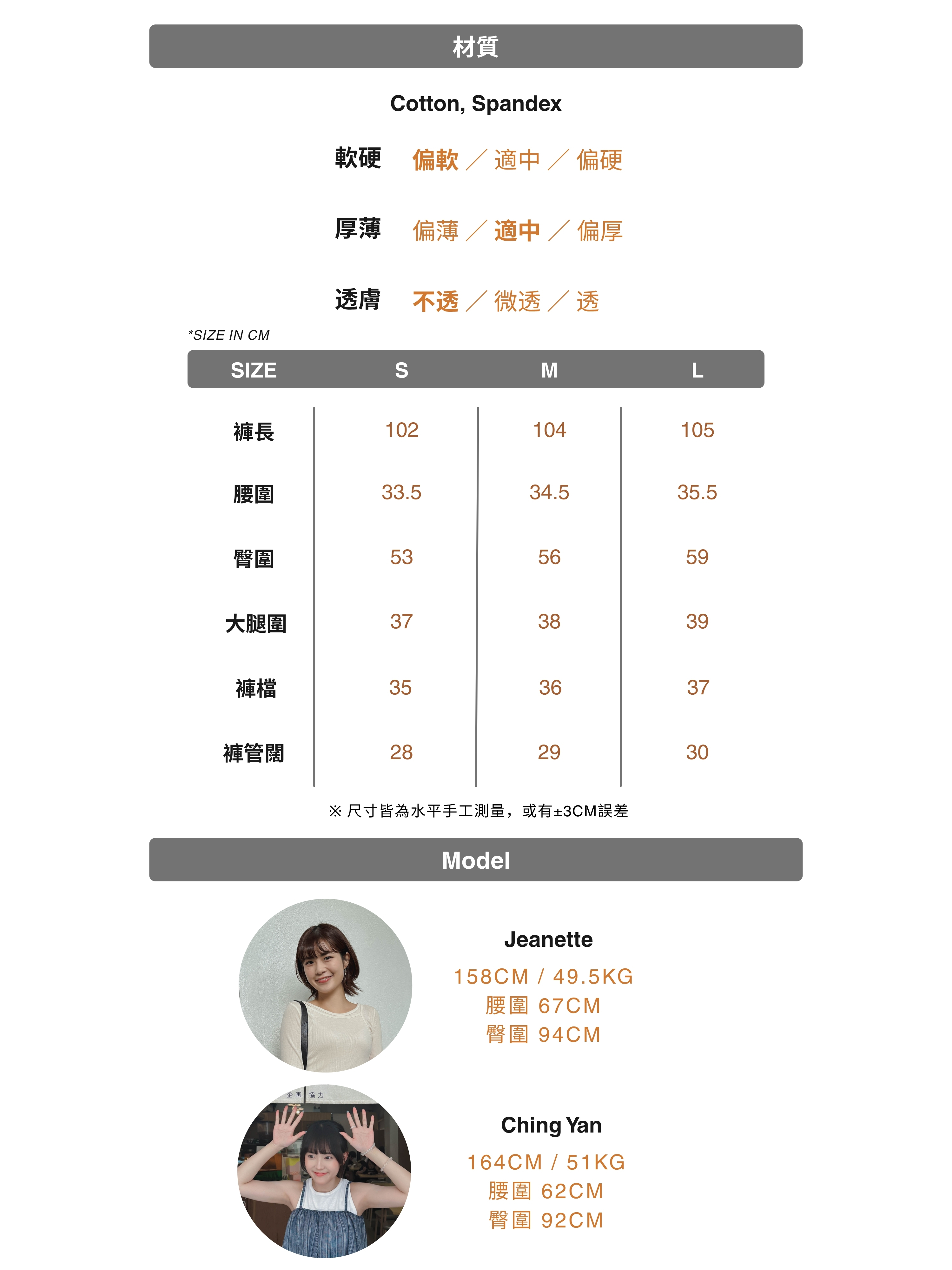 材質

Cotton, Spandex

軟硬 偏軟 ／ 適中 ／ 偏硬

厚薄 偏薄 ／ 適中 ／ 偏厚

透膚 不透 ／ 微透 ／ 透

*SIZE IN CM

| SIZE | S | M | L |
|---|---|---|---|
| 褲長 | 102 | 104 | 105 |
| 腰圍 | 33.5 | 34.5 | 35.5 |
| 臀圍 | 53 | 56 | 59 |
| 大腿圍 | 37 | 38 | 39 |
| 褲檔 | 35 | 36 | 37 |
| 褲管闊 | 28 | 29 | 30 |

※ 尺寸皆為水平手工測量，或有±3CM誤差

Model

Jeanette
158CM / 49.5KG
腰圍 67CM
臀圍 94CM

企画 協力

Ching Yan
164CM / 51KG
腰圍 62CM
臀圍 92CM